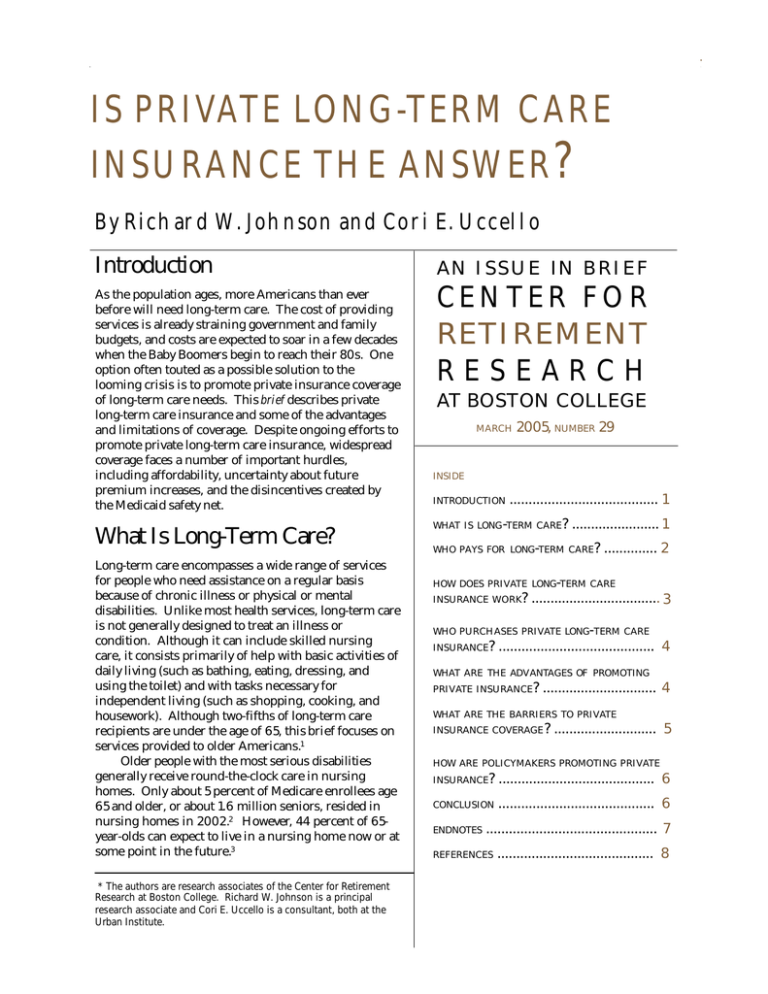 IS PRIVATE LONG-TERM CARE INSURANCE THE ANSWER?

By Richard W. Johnson and Cori E. Uccello

Introduction

As the population ages, more Americans than ever before will need long-term care. The cost of providing services is already straining government and family budgets, and costs are expected to soar in a few decades when the Baby Boomers begin to reach their 80s. One option often touted as a possible solution to the looming crisis is to promote private insurance coverage of long-term care needs. This brief describes private long-term care insurance and some of the advantages and limitations of coverage. Despite ongoing efforts to promote private long-term care insurance, widespread coverage faces a number of important hurdles, including affordability, uncertainty about future premium increases, and the disincentives created by the Medicaid safety net.

What Is Long-Term Care?

Long-term care encompasses a wide range of services for people who need assistance on a regular basis because of chronic illness or physical or mental disabilities. Unlike most health services, long-term care is not generally designed to treat an illness or condition. Although it can include skilled nursing care, it consists primarily of help with basic activities of daily living (such as bathing, eating, dressing, and using the toilet) and with tasks necessary for independent living (such as shopping, cooking, and housework). Although two-fifths of long-term care recipients are under the age of 65, this brief focuses on services provided to older Americans.$^{1}$

Older people with the most serious disabilities generally receive round-the-clock care in nursing homes. Only about 5 percent of Medicare enrollees age 65 and older, or about 1.6 million seniors, resided in nursing homes in 2002.$^{2}$ However, 44 percent of 65-year-olds can expect to live in a nursing home now or at some point in the future.$^{3}$

* The authors are research associates of the Center for Retirement Research at Boston College. Richard W. Johnson is a principal research associate and Cori E. Uccello is a consultant, both at the Urban Institute.

AN ISSUE IN BRIEF
CENTER FOR
RETIREMENT
RESEARCH
AT BOSTON COLLEGE

MARCH 2005, NUMBER 29

INSIDE

INTRODUCTION 1

WHAT IS LONG-TERM CARE? 1

WHO PAYS FOR LONG-TERM CARE? 2

HOW DOES PRIVATE LONG-TERM CARE INSURANCE WORK? 3

WHO PURCHASES PRIVATE LONG-TERM CARE INSURANCE? 4

WHAT ARE THE ADVANTAGES OF PROMOTING PRIVATE INSURANCE? 4

WHAT ARE THE BARRIERS TO PRIVATE INSURANCE COVERAGE? 5

HOW ARE POLICYMAKERS PROMOTING PRIVATE INSURANCE? 6

CONCLUSION 6

ENDNOTES 7

REFERENCES 8